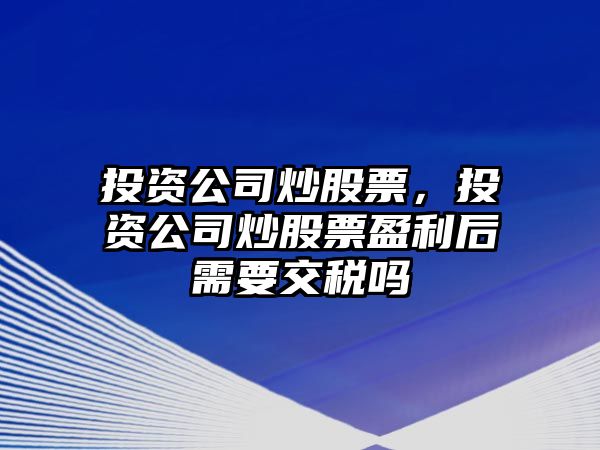 投资公司炒股票，投资公司炒股票盈利后需要交税吗